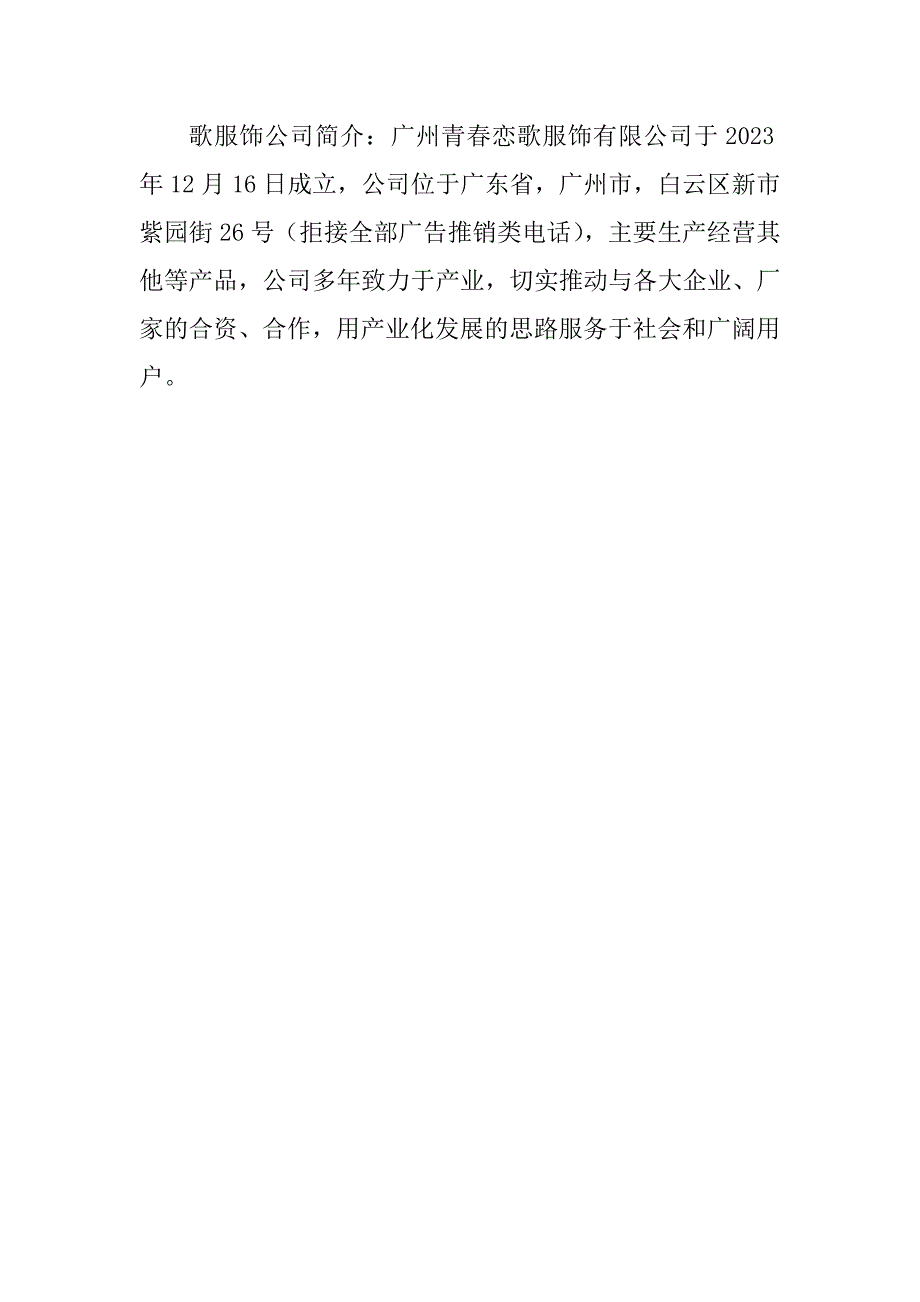 歌服饰公司简介：广州青春恋歌服饰有限公司于 2023 年 12 月 16 日成立，公司位于广东省，广州市，白云区新市紫园街 26 号（拒接全部广告推销类电话），主要生产经营其他等产品，公司多年致力于产业，切实推动与各大企业、厂家的合资、合作，用产业化发展的思路服务于社会和广阔用户。